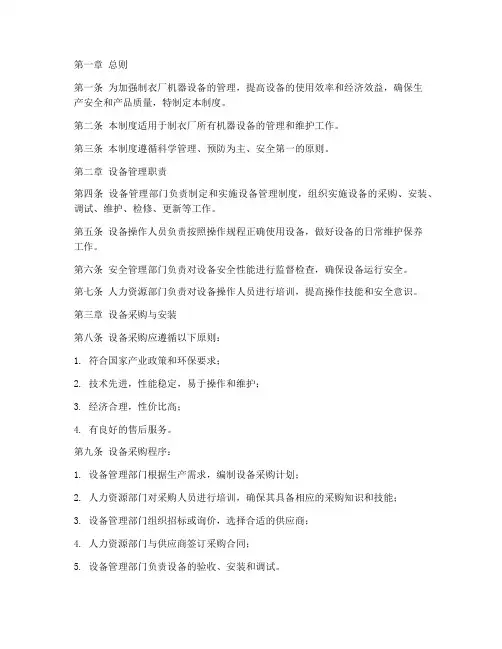 第一章 总则

第一条 为加强制衣厂机器设备的管理，提高设备的使用效率和经济效益，确保生产安全和产品质量，特制定本制度。

第二条 本制度适用于制衣厂所有机器设备的管理和维护工作。

第三条 本制度遵循科学管理、预防为主、安全第一的原则。

第二章 设备管理职责

第四条 设备管理部门负责制定和实施设备管理制度，组织实施设备的采购、安装、调试、维护、检修、更新等工作。

第五条 设备操作人员负责按照操作规程正确使用设备，做好设备的日常维护保养工作。

第六条 安全管理部门负责对设备安全性能进行监督检查，确保设备运行安全。

第七条 人力资源部门负责对设备操作人员进行培训，提高操作技能和安全意识。

第三章 设备采购与安装

第八条 设备采购应遵循以下原则：

1. 符合国家产业政策和环保要求；

2. 技术先进，性能稳定，易于操作和维护；

3. 经济合理，性价比高；

4. 有良好的售后服务。

第九条 设备采购程序：

1. 设备管理部门根据生产需求，编制设备采购计划；

2. 人力资源部门对采购人员进行培训，确保其具备相应的采购知识和技能；

3. 设备管理部门组织招标或询价，选择合适的供应商；

4. 人力资源部门与供应商签订采购合同；

5. 设备管理部门负责设备的验收、安装和调试。